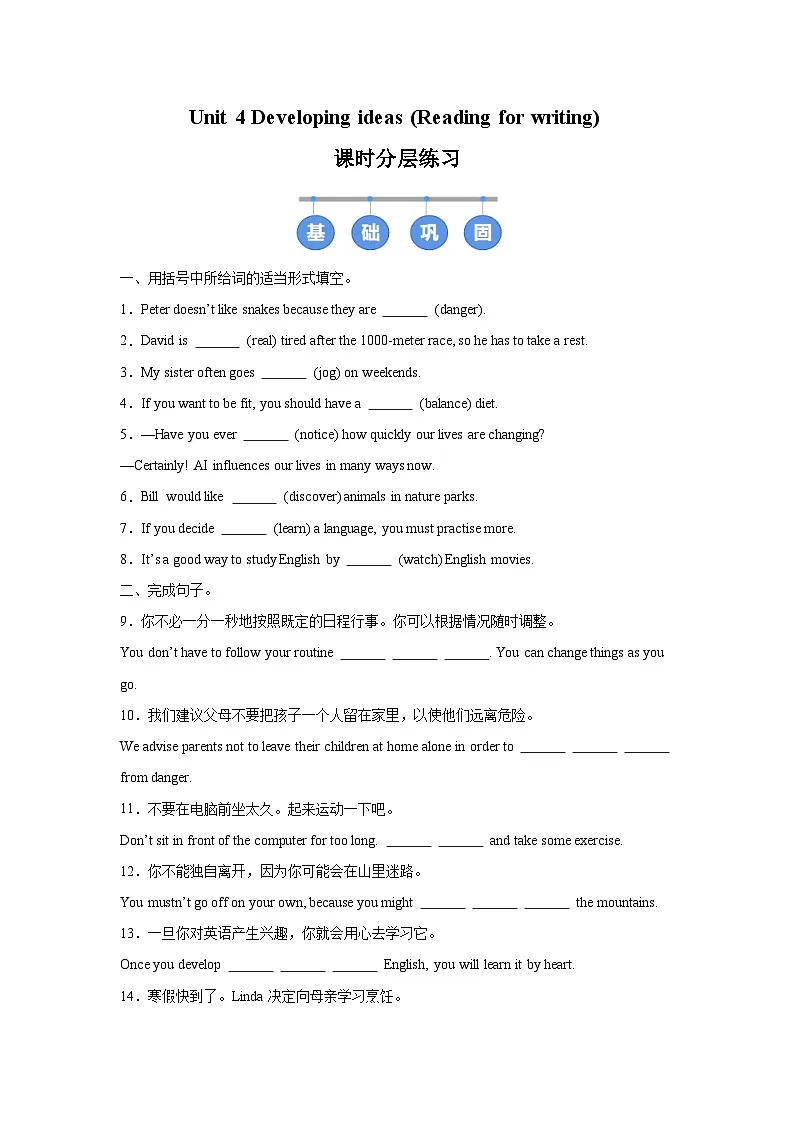 Unit 4 Developing ideas (Reading for writing)

课时分层练习

基 础 巩 固

一、用括号中所给词的适当形式填空。

1．Peter doesn't like snakes because they are ____ (danger).

2．David is ____ (real) tired after the 1000-meter race, so he has to take a rest.

3．My sister often goes ____ (jog) on weekends.

4．If you want to be fit, you should have a ____ (balance) diet.

5．—Have you ever ____ (notice) how quickly our lives are changing?

—Certainly! AI influences our lives in many ways now.

6．Bill would like ____ (discover) animals in nature parks.

7．If you decide ____ (learn) a language, you must practise more.

8．It's a good way to study English by ____ (watch) English movies.

二、完成句子。

9．你不必一分一秒地按照既定的日程行事。你可以根据情况随时调整。

You don't have to follow your routine ____ ____ ____. You can change things as you go.

10．我们建议父母不要把孩子一个人留在家里，以使他们远离危险。

We advise parents not to leave their children at home alone in order to ____ ____ ____ from danger.

11．不要在电脑前坐太久。起来运动一下吧。

Don't sit in front of the computer for too long. ____ ____ and take some exercise.

12．你不能独自离开，因为你可能会在山里迷路。

You mustn't go off on your own, because you might ____ ____ ____ the mountains.

13．一旦你对英语产生兴趣，你就会用心去学习它。

Once you develop ____ ____ ____ English, you will learn it by heart.

14．寒假快到了。Linda决定向母亲学习烹饪。